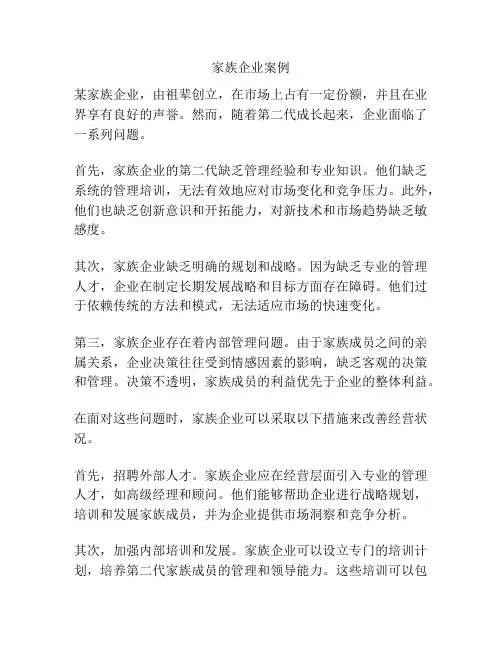 家族企业案例

某家族企业，由祖辈创立，在市场上占有一定份额，并且在业界享有良好的声誉。然而，随着第二代成长起来，企业面临了一系列问题。

首先，家族企业的第二代缺乏管理经验和专业知识。他们缺乏系统的管理培训，无法有效地应对市场变化和竞争压力。此外，他们也缺乏创新意识和开拓能力，对新技术和市场趋势缺乏敏感度。

其次，家族企业缺乏明确的规划和战略。因为缺乏专业的管理人才，企业在制定长期发展战略和目标方面存在障碍。他们过于依赖传统的方法和模式，无法适应市场的快速变化。

第三，家族企业存在着内部管理问题。由于家族成员之间的亲属关系，企业决策往往受到情感因素的影响，缺乏客观的决策和管理。决策不透明，家族成员的利益优先于企业的整体利益。

在面对这些问题时，家族企业可以采取以下措施来改善经营状况。

首先，招聘外部人才。家族企业应在经营层面引入专业的管理人才，如高级经理和顾问。他们能够帮助企业进行战略规划，培训和发展家族成员，并为企业提供市场洞察和竞争分析。

其次，加强内部培训和发展。家族企业可以设立专门的培训计划，培养第二代家族成员的管理和领导能力。这些培训可以包